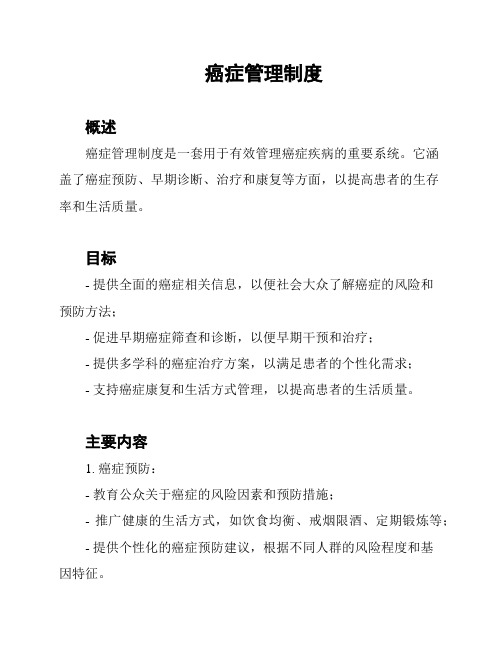 癌症管理制度

概述

癌症管理制度是一套用于有效管理癌症疾病的重要系统。它涵盖了癌症预防、早期诊断、治疗和康复等方面，以提高患者的生存率和生活质量。

目标

- 提供全面的癌症相关信息，以便社会大众了解癌症的风险和预防方法；

- 促进早期癌症筛查和诊断，以便早期干预和治疗；

- 提供多学科的癌症治疗方案，以满足患者的个性化需求；

- 支持癌症康复和生活方式管理，以提高患者的生活质量。

主要内容

1. 癌症预防：

- 教育公众关于癌症的风险因素和预防措施；

- 推广健康的生活方式，如饮食均衡、戒烟限酒、定期锻炼等；

- 提供个性化的癌症预防建议，根据不同人群的风险程度和基因特征。